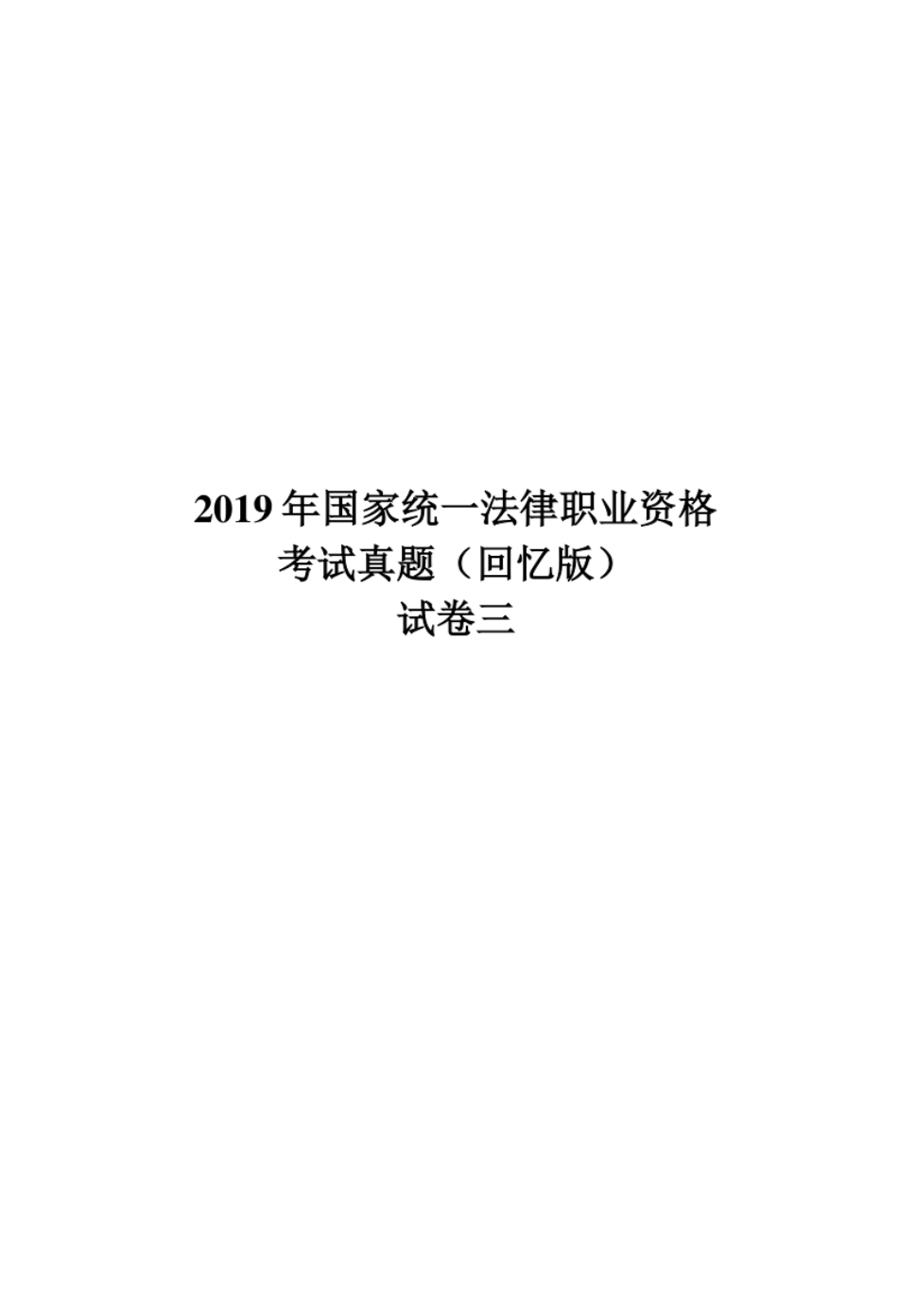 2019 年国家统一法律职业资格
考试真题（回忆版）
试卷三